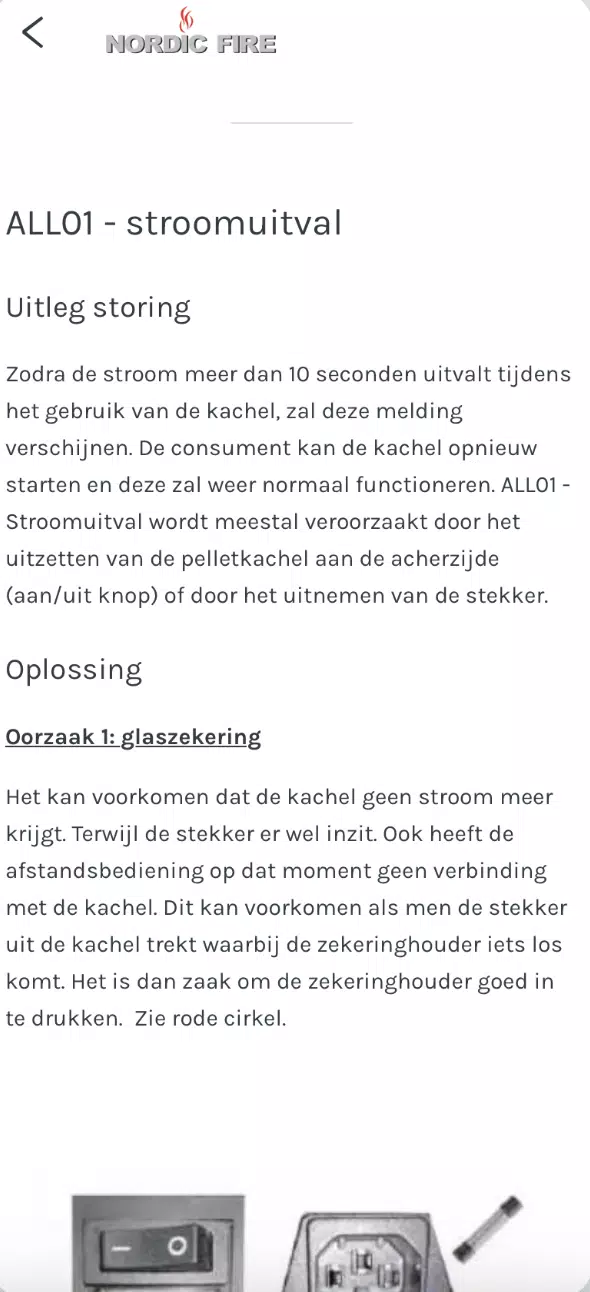 NORDIC FIRE

ALL01 - stroomuitval

Uitleg storing

Zodra de stroom meer dan 10 seconden uitvalt tijdens het gebruik van de kachel, zal deze melding verschijnen. De consument kan de kachel opnieuw starten en deze zal weer normaal functioneren. ALL01 - Stroomuitval wordt meestal veroorzaakt door het uitzetten van de pelletkachel aan de acherzijde (aan/uit knop) of door het uitnemen van de stekker.

Oplossing

Oorzaak 1: glaszekering

Het kan voorkomen dat de kachel geen stroom meer krijgt. Terwijl de stekker er wel inzit. Ook heeft de afstandsbediening op dat moment geen verbinding met de kachel. Dit kan voorkomen als men de stekker uit de kachel trekt waarbij de zekeringhouder iets los komt. Het is dan zaak om de zekeringhouder goed in te drukken. Zie rode cirkel.